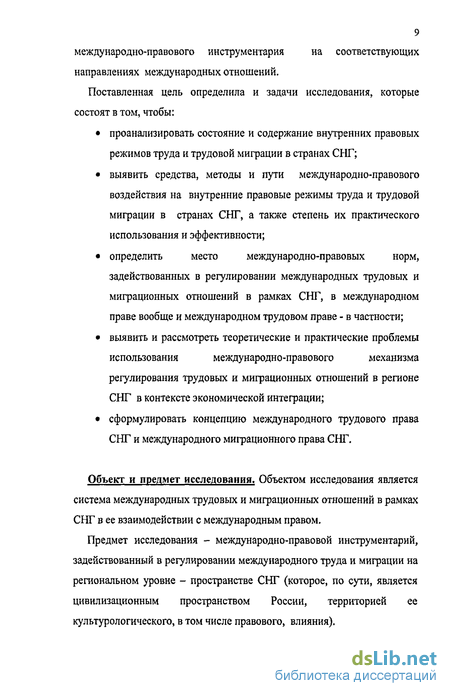 9

международно-правового инструментария на соответствующих направлениях международных отношений.

Поставленная цель определила и задачи исследования, которые состоят в том, чтобы:

• проанализировать состояние и содержание внутренних правовых режимов труда и трудовой миграции в странах СНГ;

• выявить средства, методы и пути международно-правового воздействия на внутренние правовые режимы труда и трудовой миграции в странах СНГ, а также степень их практического использования и эффективности;

• определить место международно-правовых норм, задействованных в регулировании международных трудовых и миграционных отношений в рамках СНГ, в международном праве вообще и международном трудовом праве - в частности;

• выявить и рассмотреть теоретические и практические проблемы использования международно-правового механизма регулирования трудовых и миграционных отношений в регионе СНГ в контексте экономической интеграции;

• сформулировать концепцию международного трудового права СНГ и международного миграционного права СНГ.

Объект и предмет исследования. Объектом исследования является система международных трудовых и миграционных отношений в рамках СНГ в ее взаимодействии с международным правом.

Предмет исследования – международно-правовой инструментарий, задействованный в регулировании международного труда и миграции на региональном уровне – пространстве СНГ (которое, по сути, является цивилизационным пространством России, территорией ее культурологического, в том числе правового, влияния).

dsLib.net
библиотека диссертаций